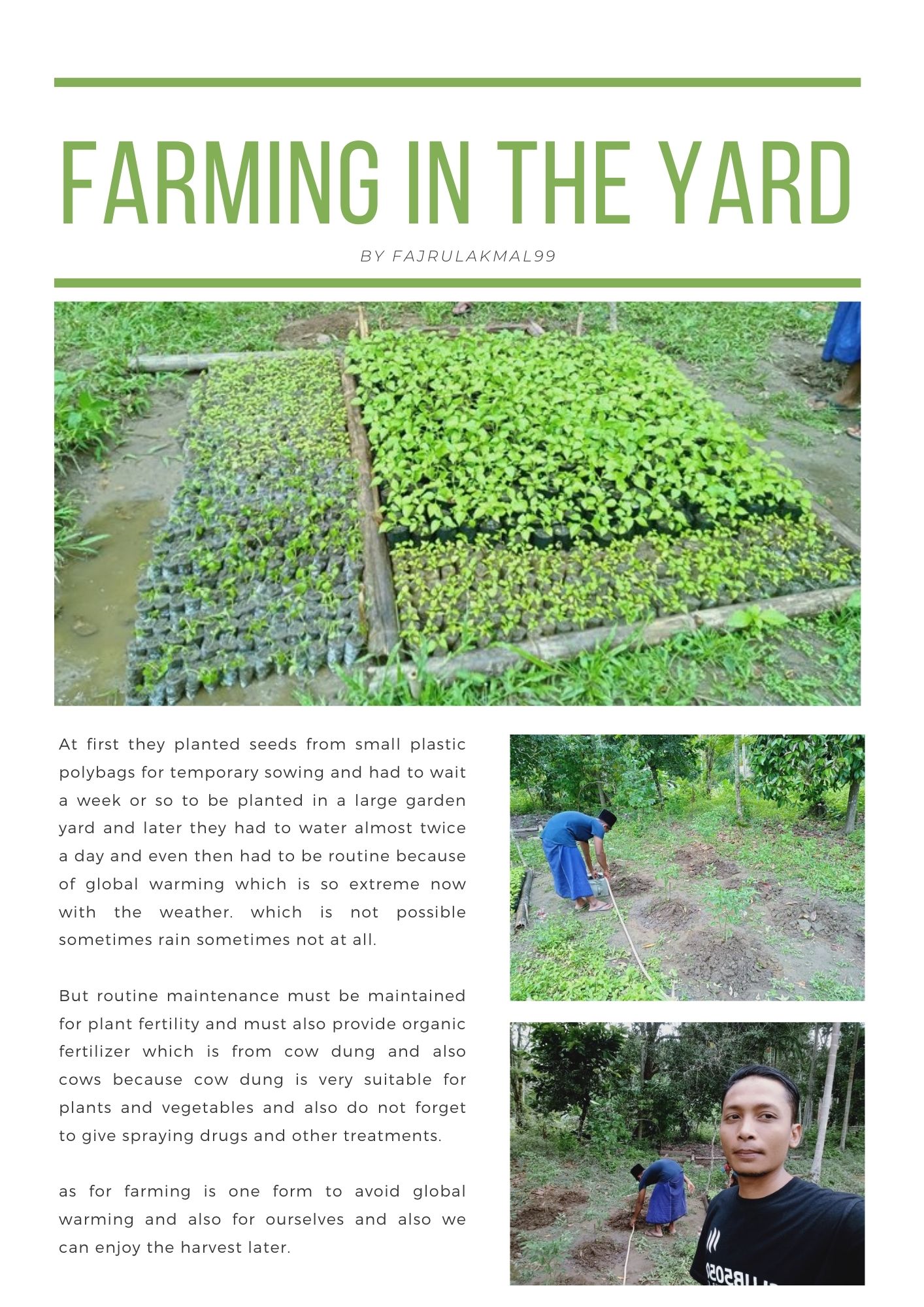 FARMING IN THE YARD

BY FAJRULAKMAL99

At first they planted seeds from small plastic polybags for temporary sowing and had to wait a week or so to be planted in a large garden yard and later they had to water almost twice a day and even then had to be routine because of global warming which is so extreme now with the weather. which is not possible sometimes rain sometimes not at all.

But routine maintenance must be maintained for plant fertility and must also provide organic fertilizer which is from cow dung and also cows because cow dung is very suitable for plants and vegetables and also do not forget to give spraying drugs and other treatments.

as for farming is one form to avoid global warming and also for ourselves and also we can enjoy the harvest later.